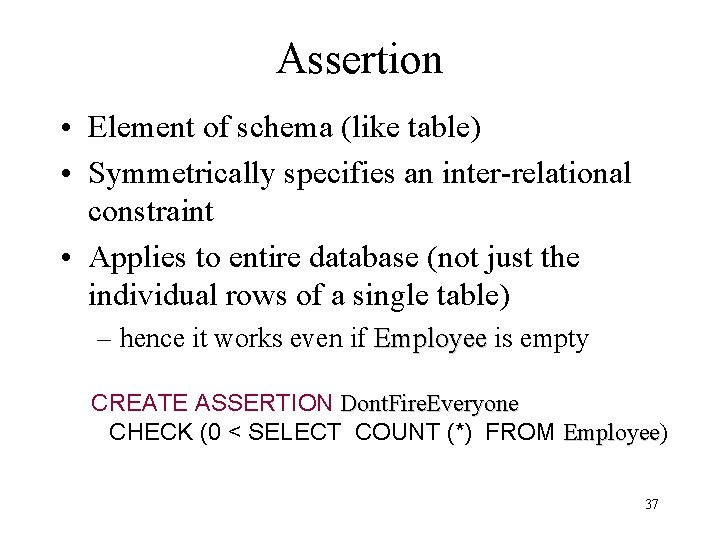 Assertion

• Element of schema (like table)

• Symmetrically specifies an inter-relational constraint

• Applies to entire database (not just the individual rows of a single table)

– hence it works even if Employee is empty

CREATE ASSERTION DontFireEveryone
CHECK (0 < SELECT COUNT (*) FROM Employee)

37